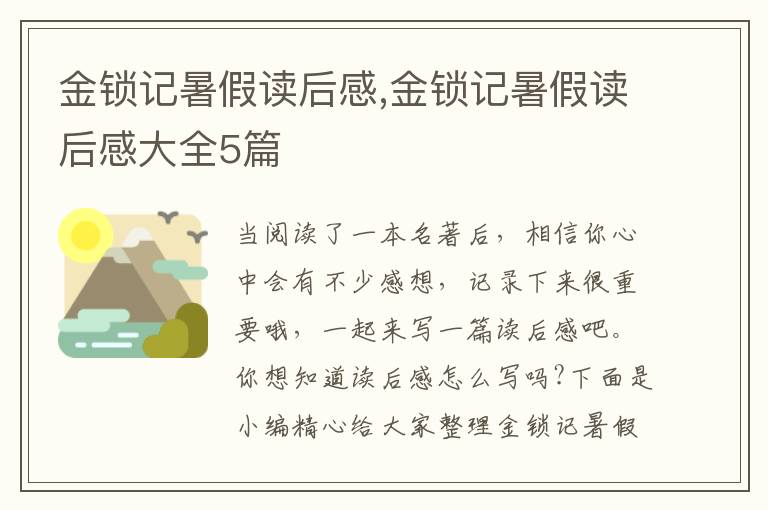 金锁记暑假读后感,金锁记暑假读后感大全5篇

当阅读了一本名著后，相信你心中会有不少感想，记录下来很重要哦，一起来写一篇读后感吧。你想知道读后感怎么写吗?下面是小编精心给大家整理金锁记暑假